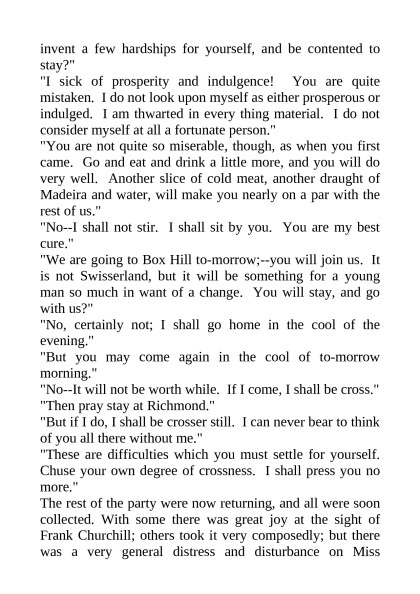 invent a few hardships for yourself, and be contented to stay?"

"I sick of prosperity and indulgence! You are quite mistaken. I do not look upon myself as either prosperous or indulged. I am thwarted in every thing material. I do not consider myself at all a fortunate person."

"You are not quite so miserable, though, as when you first came. Go and eat and drink a little more, and you will do very well. Another slice of cold meat, another draught of Madeira and water, will make you nearly on a par with the rest of us."

"No--I shall not stir. I shall sit by you. You are my best cure."

"We are going to Box Hill to-morrow;--you will join us. It is not Swisserland, but it will be something for a young man so much in want of a change. You will stay, and go with us?"

"No, certainly not; I shall go home in the cool of the evening."

"But you may come again in the cool of to-morrow morning."

"No--It will not be worth while. If I come, I shall be cross."

"Then pray stay at Richmond."

"But if I do, I shall be crosser still. I can never bear to think of you all there without me."

"These are difficulties which you must settle for yourself. Chuse your own degree of crossness. I shall press you no more."

The rest of the party were now returning, and all were soon collected. With some there was great joy at the sight of Frank Churchill; others took it very composedly; but there was a very general distress and disturbance on Miss